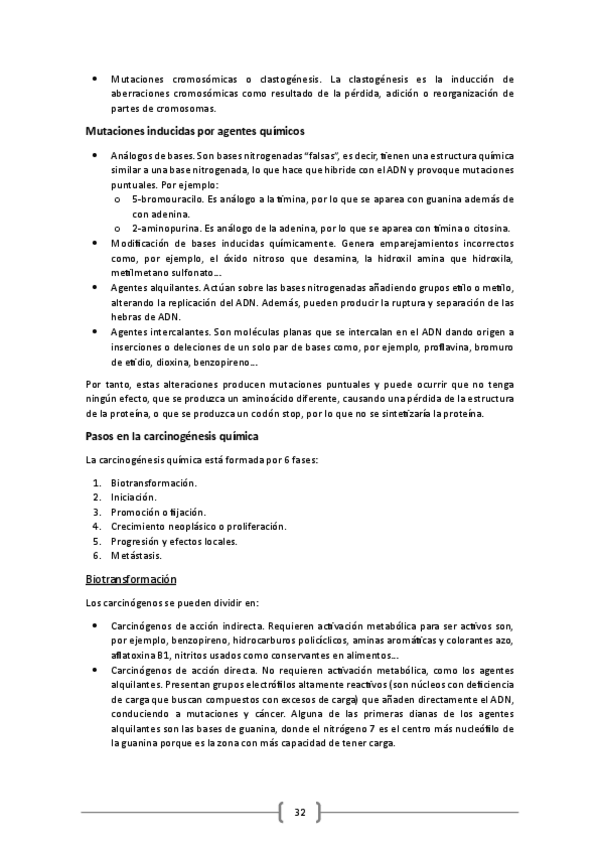 • Mutaciones cromosómicas o clastogénesis. La clastogénesis es la inducción de aberraciones cromosómicas como resultado de la pérdida, adición o reorganización de partes de cromosomas.

Mutaciones inducidas por agentes químicos

• Análogos de bases. Son bases nitrogenadas "falsas", es decir, tienen una estructura química similar a una base nitrogenada, lo que hace que hibride con el ADN y provoque mutaciones puntuales. Por ejemplo:
  o 5-bromouracilo. Es análogo a la timina, por lo que se aparea con guanina además de con adenina.
  o 2-aminopurina. Es análogo de la adenina, por lo que se aparea con timina o citosina.
• Modificación de bases inducidas químicamente. Genera emparejamientos incorrectos como, por ejemplo, el óxido nitroso que desamina, la hidroxil amina que hidroxila, metilmetano sulfonato…
• Agentes alquilantes. Actúan sobre las bases nitrogenadas añadiendo grupos etilo o metilo, alterando la replicación del ADN. Además, pueden producir la ruptura y separación de las hebras de ADN.
• Agentes intercalantes. Son moléculas planas que se intercalan en el ADN dando origen a inserciones o deleciones de un solo par de bases como, por ejemplo, proflavina, bromuro de etidio, dioxina, benzopireno…

Por tanto, estas alteraciones producen mutaciones puntuales y puede ocurrir que no tenga ningún efecto, que se produzca un aminoácido diferente, causando una pérdida de la estructura de la proteína, o que se produzca un codón stop, por lo que no se sintetizaría la proteína.

Pasos en la carcinogénesis química

La carcinogénesis química está formada por 6 fases:

1. Biotransformación.
2. Iniciación.
3. Promoción o fijación.
4. Crecimiento neoplásico o proliferación.
5. Progresión y efectos locales.
6. Metástasis.

Biotransformación

Los carcinógenos se pueden dividir en:

• Carcinógenos de acción indirecta. Requieren activación metabólica para ser activos son, por ejemplo, benzopireno, hidrocarburos policíclicos, aminas aromáticas y colorantes azo, aflatoxina B1, nitritos usados como conservantes en alimentos…
• Carcinógenos de acción directa. No requieren activación metabólica, como los agentes alquilantes. Presentan grupos electrófilos altamente reactivos (son núcleos con deficiencia de carga que buscan compuestos con excesos de carga) que añaden directamente el ADN, conduciendo a mutaciones y cáncer. Alguna de las primeras dianas de los agentes alquilantes son las bases de guanina, donde el nitrógeno 7 es el centro más nucleófilo de la guanina porque es la zona con más capacidad de tener carga.

32